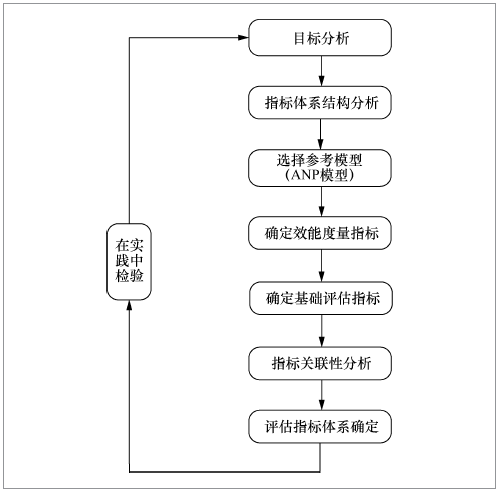 目标分析

指标体系结构分析

选择参考模型
（ANP模型）

确定效能度量指标

确定基础评估指标

指标关联性分析

评估指标体系确定

在实践中检验